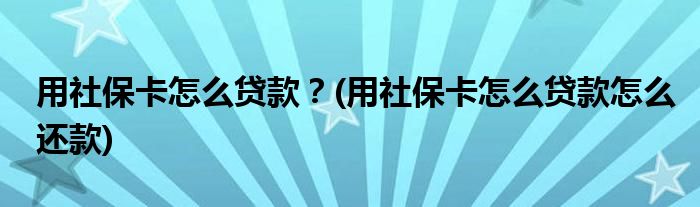 用社保卡怎么贷款？(用社保卡怎么贷款怎么还款)